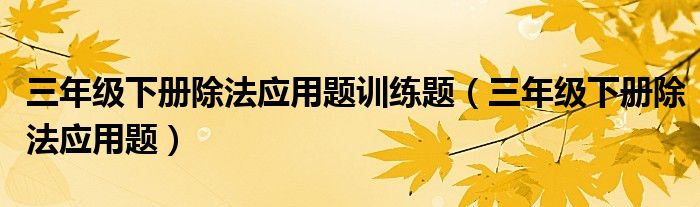 三年级下册除法应用题训练题（三年级下册除法应用题）